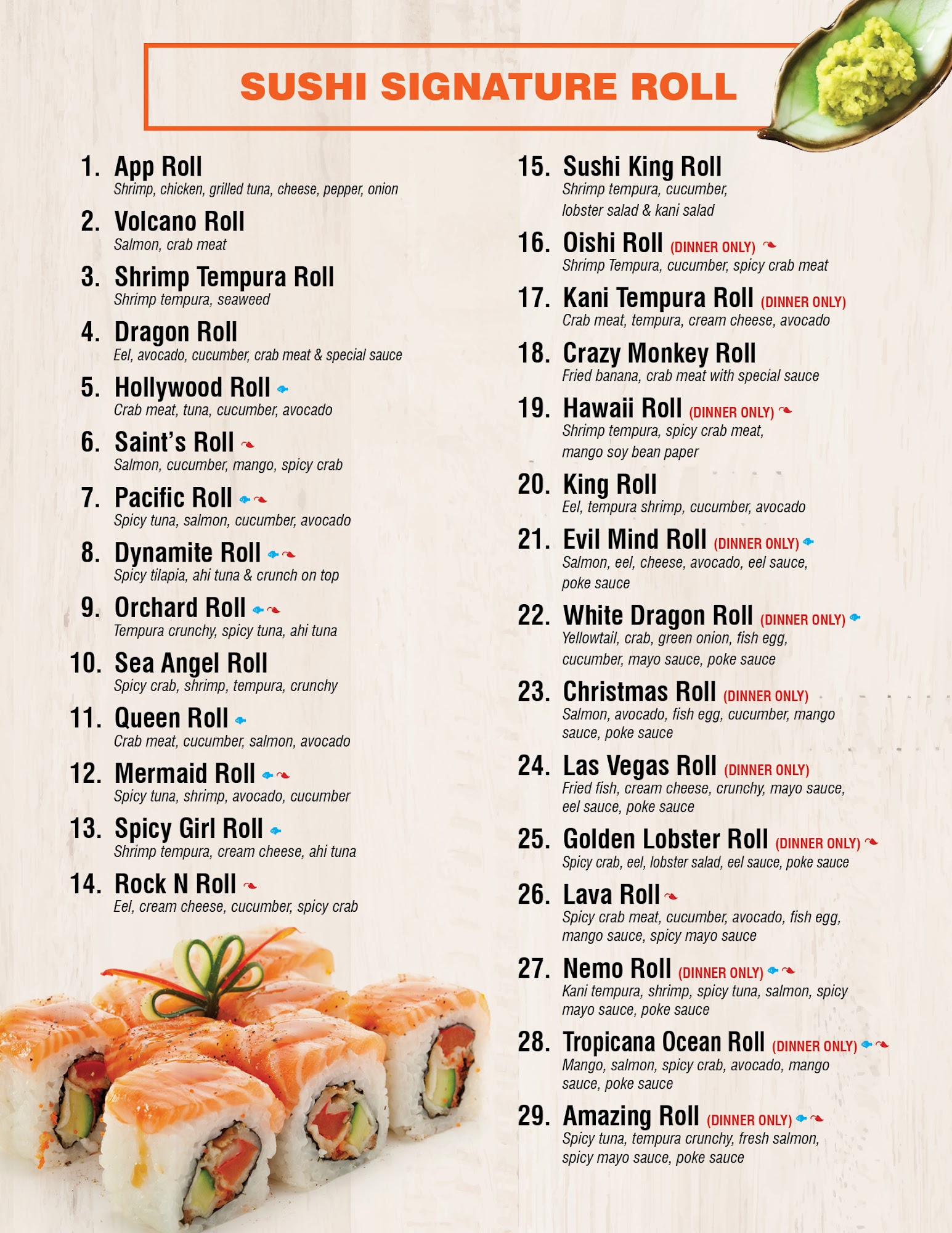 SUSHI SIGNATURE ROLL

1. App Roll
Shrimp, chicken, grilled tuna, cheese, pepper, onion

2. Volcano Roll
Salmon, crab meat

3. Shrimp Tempura Roll
Shrimp tempura, seaweed

4. Dragon Roll
Eel, avocado, cucumber, crab meat & special sauce

5. Hollywood Roll
Crab meat, tuna, cucumber, avocado

6. Saint's Roll
Salmon, cucumber, mango, spicy crab

7. Pacific Roll
Spicy tuna, salmon, cucumber, avocado

8. Dynamite Roll
Spicy tilapia, ahi tuna & crunch on top

9. Orchard Roll
Tempura crunchy, spicy tuna, ahi tuna

10. Sea Angel Roll
Spicy crab, shrimp, tempura, crunchy

11. Queen Roll
Crab meat, cucumber, salmon, avocado

12. Mermaid Roll
Spicy tuna, shrimp, avocado, cucumber

13. Spicy Girl Roll
Shrimp tempura, cream cheese, ahi tuna

14. Rock N Roll
Eel, cream cheese, cucumber, spicy crab

15. Sushi King Roll
Shrimp tempura, cucumber, lobster salad & kani salad

16. Oishi Roll (DINNER ONLY)
Shrimp Tempura, cucumber, spicy crab meat

17. Kani Tempura Roll (DINNER ONLY)
Crab meat, tempura, cream cheese, avocado

18. Crazy Monkey Roll
Fried banana, crab meat with special sauce

19. Hawaii Roll (DINNER ONLY)
Shrimp tempura, spicy crab meat, mango soy bean paper

20. King Roll
Eel, tempura shrimp, cucumber, avocado

21. Evil Mind Roll (DINNER ONLY)
Salmon, eel, cheese, avocado, eel sauce, poke sauce

22. White Dragon Roll (DINNER ONLY)
Yellowtail, crab, green onion, fish egg, cucumber, mayo sauce, poke sauce

23. Christmas Roll (DINNER ONLY)
Salmon, avocado, fish egg, cucumber, mango sauce, poke sauce

24. Las Vegas Roll (DINNER ONLY)
Fried fish, cream cheese, crunchy, mayo sauce, eel sauce, poke sauce

25. Golden Lobster Roll (DINNER ONLY)
Spicy crab, eel, lobster salad, eel sauce, poke sauce

26. Lava Roll
Spicy crab meat, cucumber, avocado, fish egg, mango sauce, spicy mayo sauce

27. Nemo Roll (DINNER ONLY)
Kani tempura, shrimp, spicy tuna, salmon, spicy mayo sauce, poke sauce

28. Tropicana Ocean Roll (DINNER ONLY)
Mango, salmon, spicy crab, avocado, mango sauce, poke sauce

29. Amazing Roll (DINNER ONLY)
Spicy tuna, tempura crunchy, fresh salmon, spicy mayo sauce, poke sauce